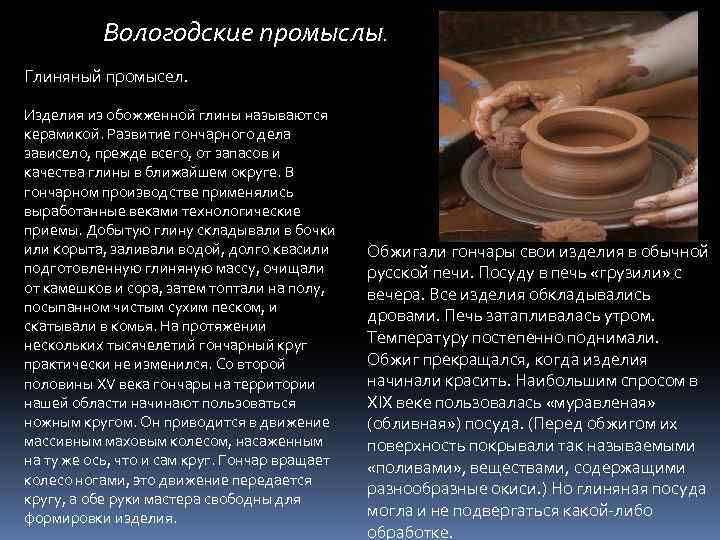 Вологодские промыслы.

Глиняный промысел.

Изделия из обожженной глины называются керамикой. Развитие гончарного дела зависело, прежде всего, от запасов и качества глины в ближайшем округе. В гончарном производстве применялись выработанные веками технологические приемы. Добытую глину складывали в бочки или корыта, заливали водой, долго квасили подготовленную глиняную массу, очищали от камешков и сора, затем топтали на полу, посыпанном чистым сухим песком, и скатывали в комья. На протяжении нескольких тысячелетий гончарный круг практически не изменился. Со второй половины XV века гончары на территории нашей области начинают пользоваться ножным кругом. Он приводится в движение массивным маховым колесом, насаженным на ту же ось, что и сам круг. Гончар вращает колесо ногами, это движение передается кругу, а обе руки мастера свободны для формировки изделия.

Обжигали гончары свои изделия в обычной русской печи. Посуду в печь «грузили» с вечера. Все изделия обкладывались дровами. Печь затапливалась утром. Температуру постепенно поднимали. Обжиг прекращался, когда изделия начинали красить. Наибольшим спросом в XIX веке пользовалась «муравленая» (обливная») посуда. (Перед обжигом их поверхность покрывали так называемыми «поливами», веществами, содержащими разнообразные окиси.) Но глиняная посуда могла и не подвергаться какой-либо обработке.